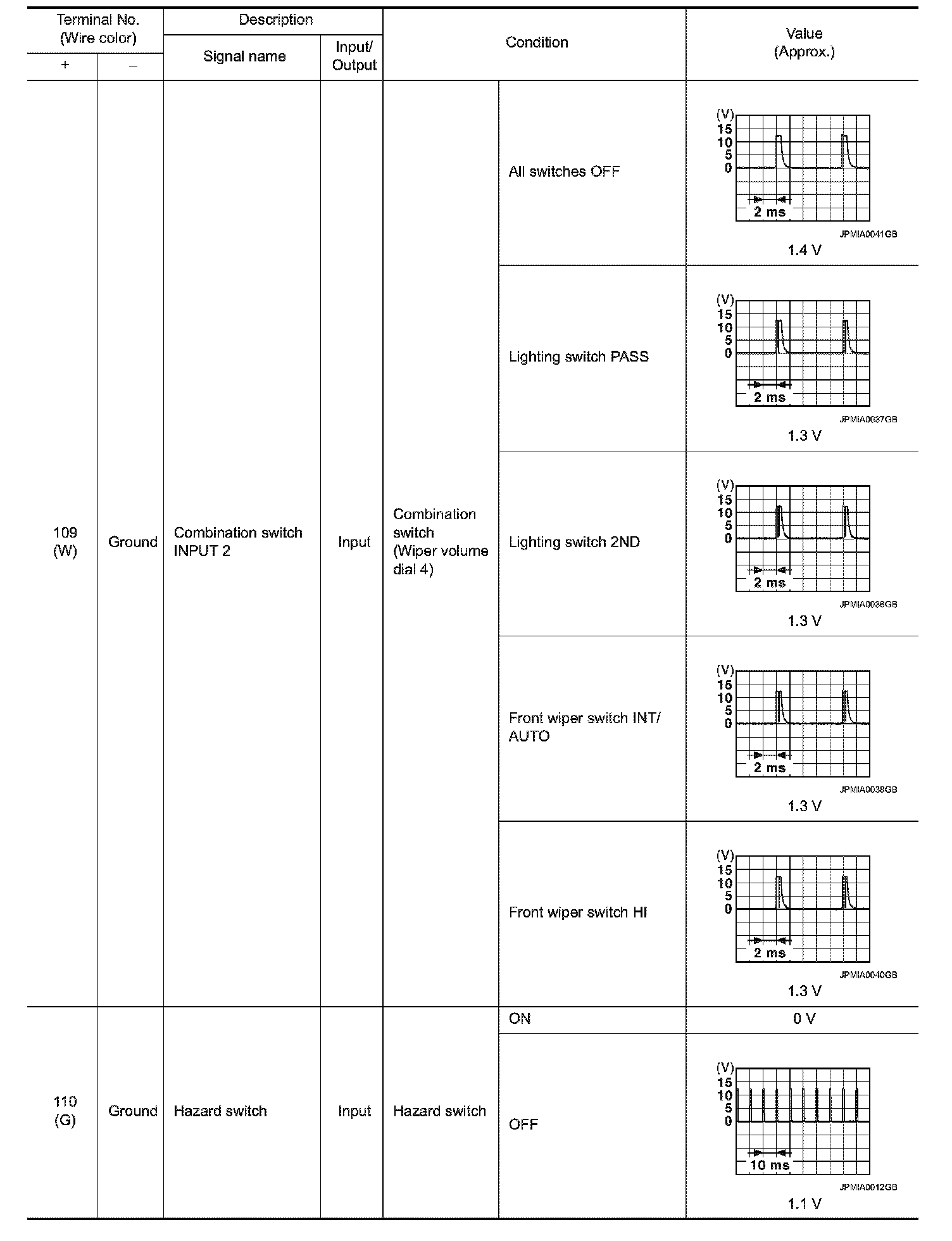 | Terminal No. (Wire color) + | Terminal No. (Wire color) – | Description Signal name | Description Input/ Output | Condition | Condition | Value (Approx.) |
|---|---|---|---|---|---|---|
| 109 (W) | Ground | Combination switch INPUT 2 | Input | Combination switch (Wiper volume dial 4) | All switches OFF | (V) 15 10 5 0 2 ms JPMIA0041GB 1.4 V |
| | | | | | Lighting switch PASS | (V) 15 10 5 0 2 ms JPMIA0037GB 1.3 V |
| | | | | | Lighting switch 2ND | (V) 15 10 5 0 2 ms JPMIA0036GB 1.3 V |
| | | | | | Front wiper switch INT/ AUTO | (V) 15 10 5 0 2 ms JPMIA0038GB 1.3 V |
| | | | | | Front wiper switch HI | (V) 15 10 5 0 2 ms JPMIA0040GB 1.3 V |
| 110 (G) | Ground | Hazard switch | Input | Hazard switch | ON | 0 V |
| | | | | | OFF | (V) 15 10 5 0 10 ms JPMIA0012GB 1.1 V |